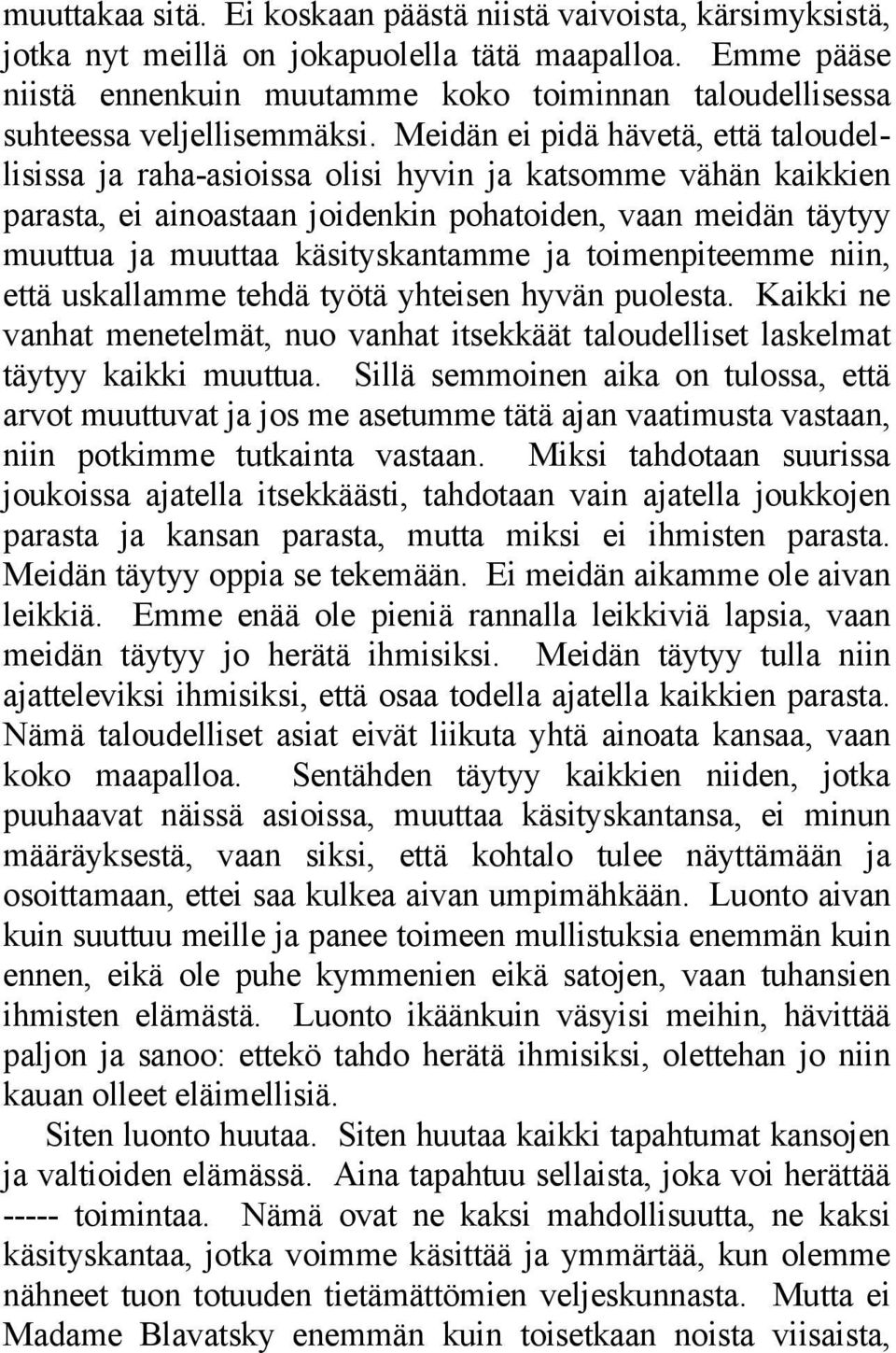 muuttakaa sitä. Ei koskaan päästä niistä vaivoista, kärsimyksistä, jotka nyt meillä on jokapuolella tätä maapalloa. Emme pääse niistä ennenkuin muutamme koko toiminnan taloudellisessa suhteessa veljellisemmäksi. Meidän ei pidä hävetä, että taloudellisissa ja raha-asioissa olisi hyvin ja katsomme vähän kaikkien parasta, ei ainoastaan joidenkin pohatoiden, vaan meidän täytyy muuttua ja muuttaa käsityskantamme ja toimenpiteemme niin, että uskallamme tehdä työtä yhteisen hyvän puolesta. Kaikki ne vanhat menetelmät, nuo vanhat itsekkäät taloudelliset laskelmat täytyy kaikki muuttua. Sillä semmoinen aika on tulossa, että arvot muuttuvat ja jos me asetumme tätä ajan vaatimusta vastaan, niin potkimme tutkainta vastaan. Miksi tahdotaan suurissa joukoissa ajatella itsekkäästi, tahdotaan vain ajatella joukkojen parasta ja kansan parasta, mutta miksi ei ihmisten parasta. Meidän täytyy oppia se tekemään. Ei meidän aikamme ole aivan leikkiä. Emme enää ole pieniä rannalla leikkiviä lapsia, vaan meidän täytyy jo herätä ihmisiksi. Meidän täytyy tulla niin ajatteleviksi ihmisiksi, että osaa todella ajatella kaikkien parasta. Nämä taloudelliset asiat eivät liikuta yhtä ainoata kansaa, vaan koko maapalloa. Sentähden täytyy kaikkien niiden, jotka puuhaavat näissä asioissa, muuttaa käsityskantansa, ei minun määräyksestä, vaan siksi, että kohtalo tulee näyttämään ja osoittamaan, ettei saa kulkea aivan umpimähkään. Luonto aivan kuin suuttuu meille ja panee toimeen mullistuksia enemmän kuin ennen, eikä ole puhe kymmenien eikä satojen, vaan tuhansien ihmisten elämästä. Luonto ikäänkuin väsyisi meihin, hävittää paljon ja sanoo: ettekö tahdo herätä ihmisiksi, olettehan jo niin kauan olleet eläimellisiä.

Siten luonto huutaa. Siten huutaa kaikki tapahtumat kansojen ja valtioiden elämässä. Aina tapahtuu sellaista, joka voi herättää ----- toimintaa. Nämä ovat ne kaksi mahdollisuutta, ne kaksi käsityskantaa, jotka voimme käsittää ja ymmärtää, kun olemme nähneet tuon totuuden tietämättömien veljeskunnasta. Mutta ei Madame Blavatsky enemmän kuin toisetkaan noista viisaista,